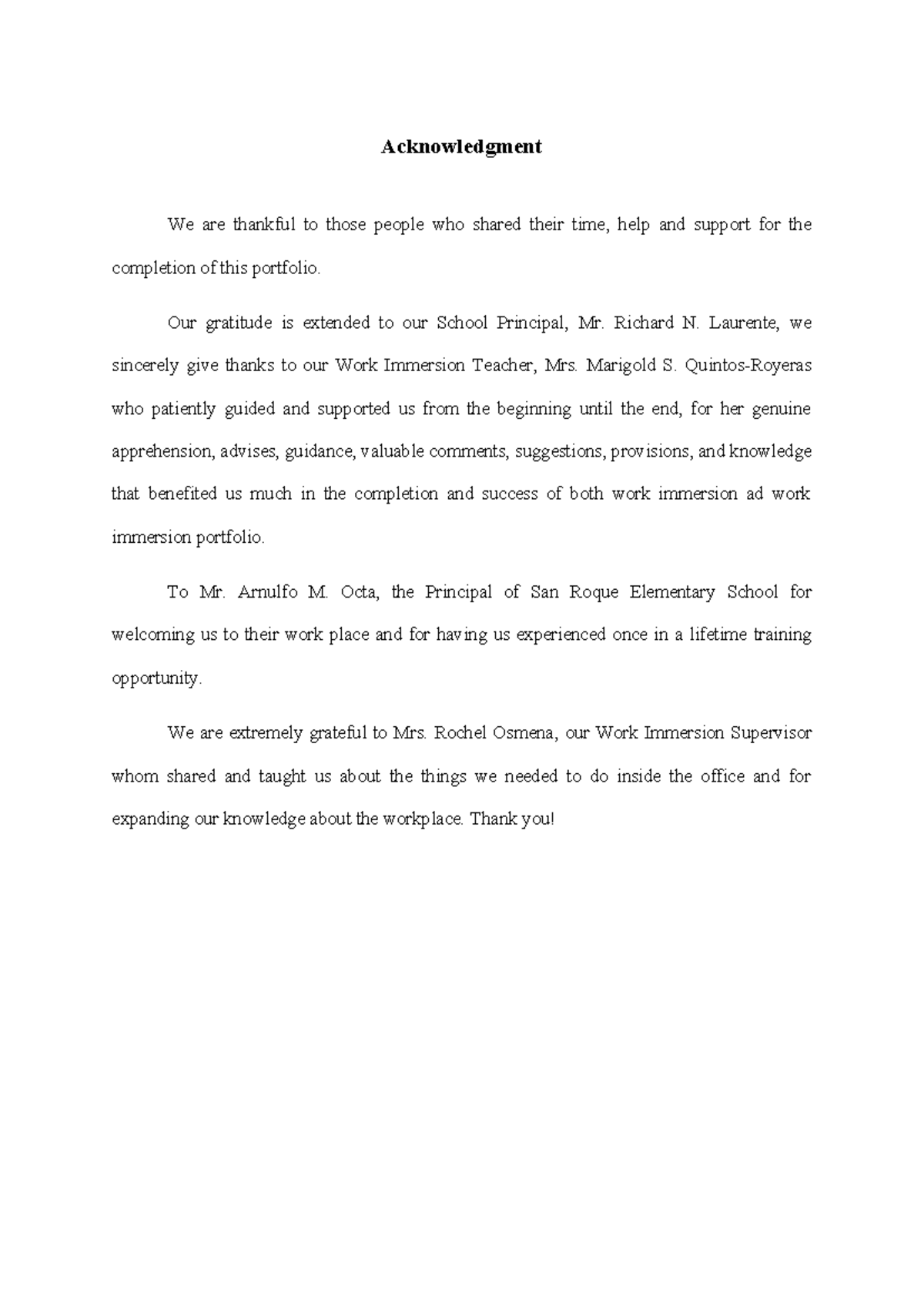 Acknowledgment

We are thankful to those people who shared their time, help and support for the completion of this portfolio.

Our gratitude is extended to our School Principal, Mr. Richard N. Laurente, we sincerely give thanks to our Work Immersion Teacher, Mrs. Marigold S. Quintos-Royeras who patiently guided and supported us from the beginning until the end, for her genuine apprehension, advises, guidance, valuable comments, suggestions, provisions, and knowledge that benefited us much in the completion and success of both work immersion ad work immersion portfolio.

To Mr. Arnulfo M. Octa, the Principal of San Roque Elementary School for welcoming us to their work place and for having us experienced once in a lifetime training opportunity.

We are extremely grateful to Mrs. Rochel Osmena, our Work Immersion Supervisor whom shared and taught us about the things we needed to do inside the office and for expanding our knowledge about the workplace. Thank you!